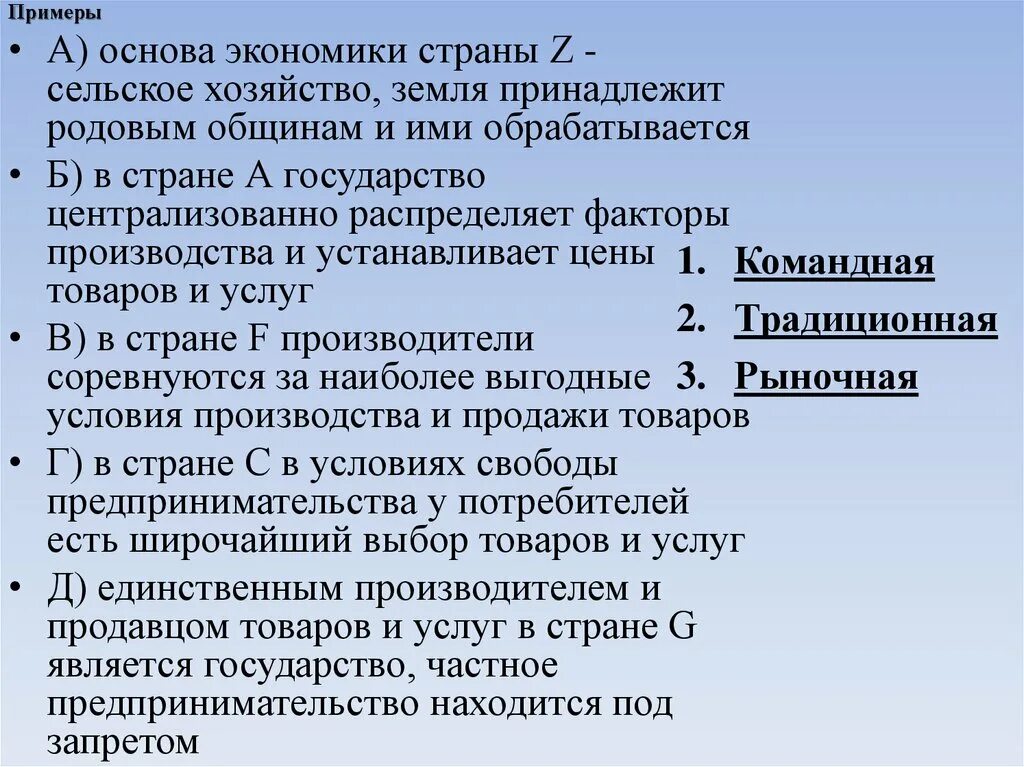 Примеры

• А) основа экономики страны Z - сельское хозяйство, земля принадлежит родовым общинам и ими обрабатывается
• Б) в стране А государство централизованно распределяет факторы производства и устанавливает цены товаров и услуг
• В) в стране F производители соревнуются за наиболее выгодные условия производства и продажи товаров
• Г) в стране С в условиях свободы предпринимательства у потребителей есть широчайший выбор товаров и услуг
• Д) единственным производителем и продавцом товаров и услуг в стране G является государство, частное предпринимательство находится под запретом

1. Командная
2. Традиционная
3. Рыночная